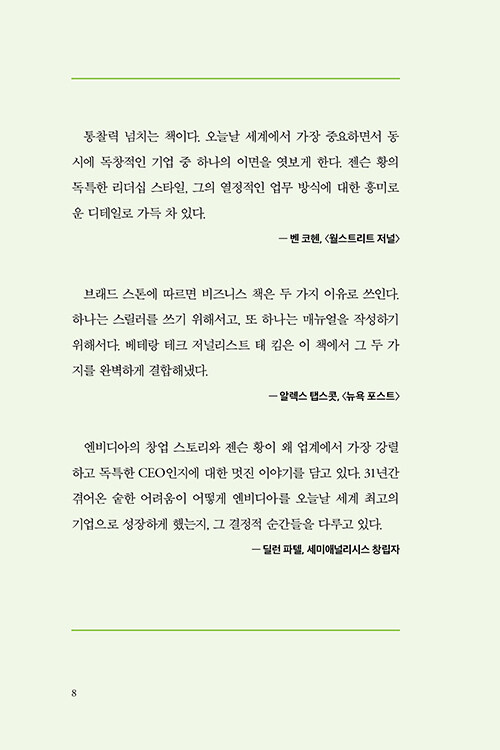 통찰력 넘치는 책이다. 오늘날 세계에서 가장 중요하면서 동시에 독창적인 기업 중 하나의 이면을 엿보게 한다. 젠슨 황의 독특한 리더십 스타일, 그의 열정적인 업무 방식에 대한 흥미로운 디테일로 가득 차 있다.

— 벤 코헨, 〈월스트리트 저널〉

브래드 스톤에 따르면 비즈니스 책은 두 가지 이유로 쓰인다. 하나는 스릴러를 쓰기 위해서고, 또 하나는 매뉴얼을 작성하기 위해서다. 베테랑 테크 저널리스트 태 킴은 이 책에서 그 두 가지를 완벽하게 결합해냈다.

— 알렉스 탭스콧, 〈뉴욕 포스트〉

엔비디아의 창업 스토리와 젠슨 황이 왜 업계에서 가장 강렬하고 독특한 CEO인지에 대한 멋진 이야기를 담고 있다. 31년간 겪어온 숱한 어려움이 어떻게 엔비디아를 오늘날 세계 최고의 기업으로 성장하게 했는지, 그 결정적 순간들을 다루고 있다.

— 딜런 파텔, 세미애널리시스 창립자

8